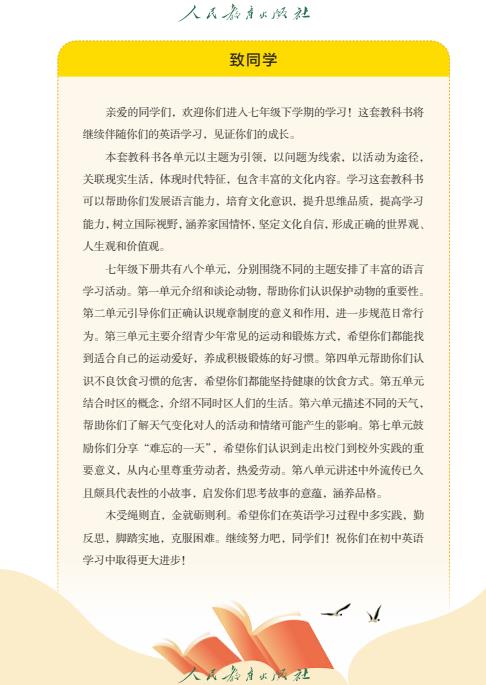 人民教育出版社

致同学

亲爱的同学们，欢迎你们进入七年级下学期的学习！这套教科书将继续伴随你们的英语学习，见证你们的成长。

本套教科书各单元以主题为引领，以问题为线索，以活动为途径，关联现实生活，体现时代特征，包含丰富的文化内容。学习这套教科书可以帮助你们发展语言能力，培育文化意识，提升思维品质，提高学习能力，树立国际视野，涵养家国情怀，坚定文化自信，形成正确的世界观、人生观和价值观。

七年级下册共有八个单元，分别围绕不同的主题安排了丰富的语言学习活动。第一单元介绍和谈论动物，帮助你们认识保护动物的重要性。第二单元引导你们正确认识规章制度的意义和作用，进一步规范日常行为。第三单元主要介绍青少年常见的运动和锻炼方式，希望你们都能找到适合自己的运动爱好，养成积极锻炼的好习惯。第四单元帮助你们认识不良饮食习惯的危害，希望你们都能坚持健康的饮食方式。第五单元结合时区的概念，介绍不同时区人们的生活。第六单元描述不同的天气，帮助你们了解天气变化对人的活动和情绪可能产生的影响。第七单元鼓励你们分享“难忘的一天”，希望你们认识到走出校门到校外实践的重要意义，从内心里尊重劳动者，热爱劳动。第八单元讲述中外流传已久且颇具代表性的小故事，启发你们思考故事的意蕴，涵养品格。

木受绳则直，金就砺则利。希望你们在英语学习过程中多实践，勤反思，脚踏实地，克服困难。继续努力吧，同学们！祝你们在初中英语学习中取得更大进步！

人民教育出版社